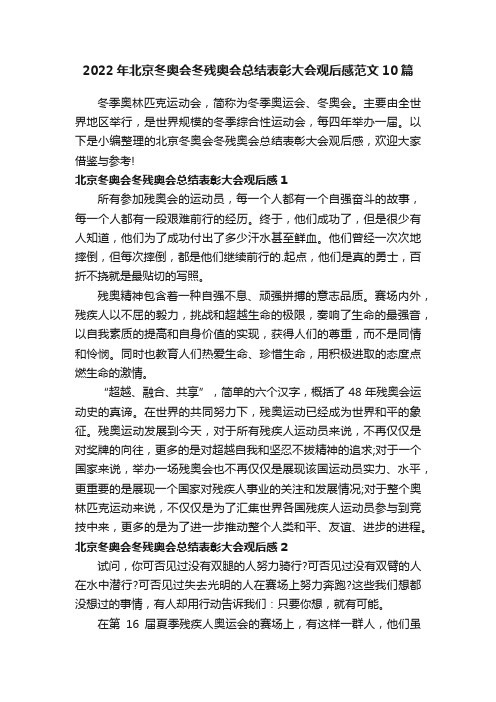 2022年北京冬奥会冬残奥会总结表彰大会观后感范文10篇

冬季奥林匹克运动会，简称为冬季奥运会、冬奥会。主要由全世界地区举行，是世界规模的冬季综合性运动会，每四年举办一届。以下是小编整理的北京冬奥会冬残奥会总结表彰大会观后感，欢迎大家借鉴与参考!

北京冬奥会冬残奥会总结表彰大会观后感1

所有参加残奥会的运动员，每一个人都有一个自强奋斗的故事，每一个人都有一段艰难前行的经历。终于，他们成功了，但是很少有人知道，他们为了成功付出了多少汗水甚至鲜血。他们曾经一次次地摔倒，但每次摔倒，都是他们继续前行的.起点，他们是真的勇士，百折不挠就是最贴切的写照。

残奥精神包含着一种自强不息、顽强拼搏的意志品质。赛场内外，残疾人以不屈的毅力，挑战和超越生命的极限，奏响了生命的最强音，以自我素质的提高和自身价值的实现，获得人们的尊重，而不是同情和怜悯。同时也教育人们热爱生命、珍惜生命，用积极进取的态度点燃生命的激情。

“超越、融合、共享”，简单的六个汉字，概括了48年残奥会运动史的真谛。在世界的共同努力下，残奥运动已经成为世界和平的象征。残奥运动发展到今天，对于所有残疾人运动员来说，不再仅仅是对奖牌的向往，更多的是对超越自我和坚忍不拔精神的追求;对于一个国家来说，举办一场残奥会也不再仅仅是展现该国运动员实力、水平，更重要的是展现一个国家对残疾人事业的关注和发展情况;对于整个奥林匹克运动来说，不仅仅是为了汇集世界各国残疾人运动员参与到竞技中来，更多的是为了进一步推动整个人类和平、友谊、进步的进程。

北京冬奥会冬残奥会总结表彰大会观后感2

试问，你可否见过没有双腿的人努力骑行?可否见过没有双臂的人在水中潜行?可否见过失去光明的人在赛场上努力奔跑?这些我们想都没想过的事情，有人却用行动告诉我们：只要你想，就有可能。

在第 16 届夏季残疾人奥运会的赛场上，有这样一群人，他们虽